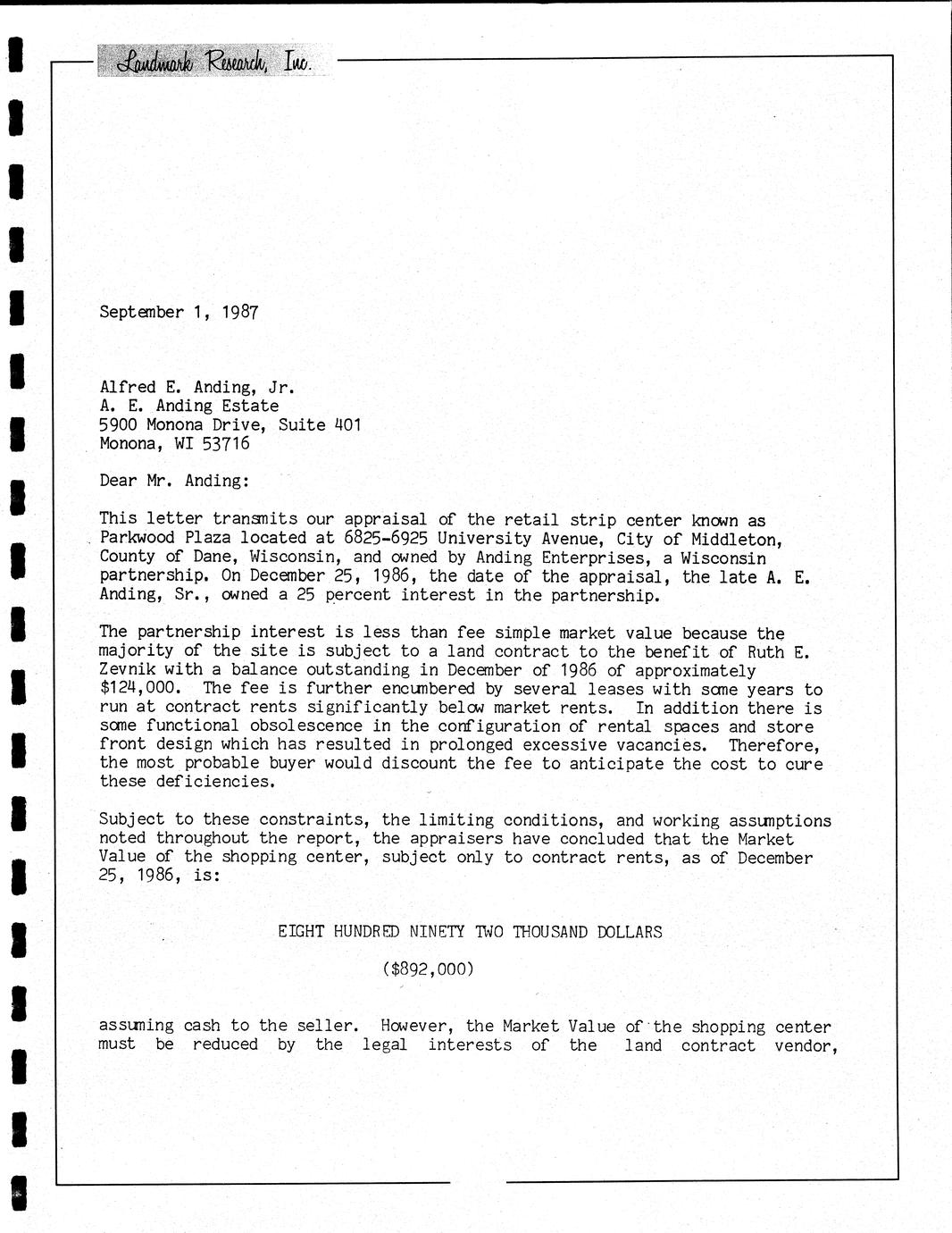 Landmark Research, Inc.

September 1, 1987

Alfred E. Anding, Jr.
A. E. Anding Estate
5900 Monona Drive, Suite 401
Monona, WI 53716

Dear Mr. Anding:

This letter transmits our appraisal of the retail strip center known as Parkwood Plaza located at 6825-6925 University Avenue, City of Middleton, County of Dane, Wisconsin, and owned by Anding Enterprises, a Wisconsin partnership. On December 25, 1986, the date of the appraisal, the late A. E. Anding, Sr., owned a 25 percent interest in the partnership.

The partnership interest is less than fee simple market value because the majority of the site is subject to a land contract to the benefit of Ruth E. Zevnik with a balance outstanding in December of 1986 of approximately $124,000. The fee is further encumbered by several leases with some years to run at contract rents significantly below market rents. In addition there is some functional obsolescence in the configuration of rental spaces and store front design which has resulted in prolonged excessive vacancies. Therefore, the most probable buyer would discount the fee to anticipate the cost to cure these deficiencies.

Subject to these constraints, the limiting conditions, and working assumptions noted throughout the report, the appraisers have concluded that the Market Value of the shopping center, subject only to contract rents, as of December 25, 1986, is:

EIGHT HUNDRED NINETY TWO THOUSAND DOLLARS

($892,000)

assuming cash to the seller. However, the Market Value of the shopping center must be reduced by the legal interests of the land contract vendor,